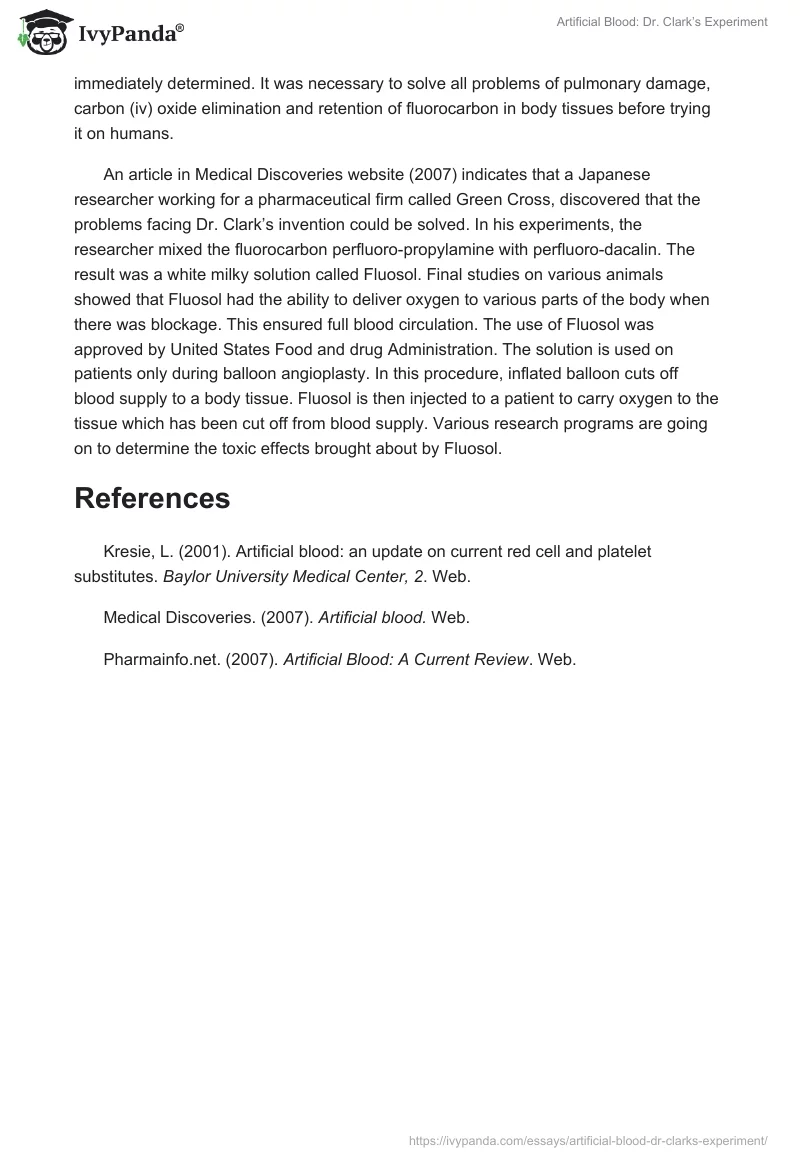 IvyPanda®

Artificial Blood: Dr. Clark's Experiment

immediately determined. It was necessary to solve all problems of pulmonary damage, carbon (iv) oxide elimination and retention of fluorocarbon in body tissues before trying it on humans.

An article in Medical Discoveries website (2007) indicates that a Japanese researcher working for a pharmaceutical firm called Green Cross, discovered that the problems facing Dr. Clark's invention could be solved. In his experiments, the researcher mixed the fluorocarbon perfluoro-propylamine with perfluoro-dacalin. The result was a white milky solution called Fluosol. Final studies on various animals showed that Fluosol had the ability to deliver oxygen to various parts of the body when there was blockage. This ensured full blood circulation. The use of Fluosol was approved by United States Food and drug Administration. The solution is used on patients only during balloon angioplasty. In this procedure, inflated balloon cuts off blood supply to a body tissue. Fluosol is then injected to a patient to carry oxygen to the tissue which has been cut off from blood supply. Various research programs are going on to determine the toxic effects brought about by Fluosol.

References

Kresie, L. (2001). Artificial blood: an update on current red cell and platelet substitutes. Baylor University Medical Center, 2. Web.

Medical Discoveries. (2007). Artificial blood. Web.

Pharmainfo.net. (2007). Artificial Blood: A Current Review. Web.

https://ivypanda.com/essays/artificial-blood-dr-clarks-experiment/